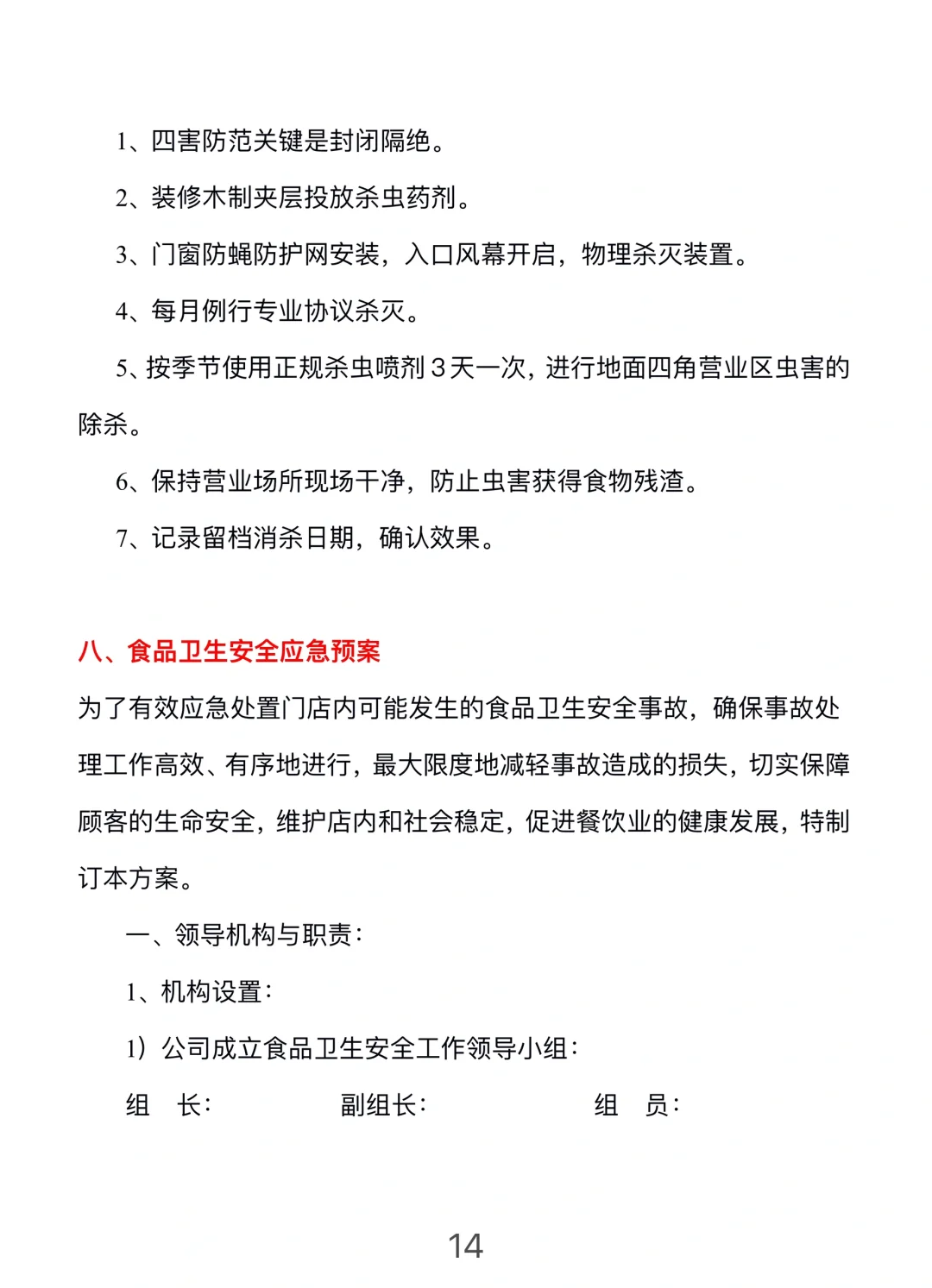 1、四害防范关键是封闭隔绝。

2、装修木制夹层投放杀虫药剂。

3、门窗防蝇防护网安装，入口风幕开启，物理杀灭装置。

4、每月例行专业协议杀灭。

5、按季节使用正规杀虫喷剂3天一次，进行地面四角营业区虫害的除杀。

6、保持营业场所现场干净，防止虫害获得食物残渣。

7、记录留档消杀日期，确认效果。

八、食品卫生安全应急预案

为了有效应急处置门店内可能发生的食品卫生安全事故，确保事故处理工作高效、有序地进行，最大限度地减轻事故造成的损失，切实保障顾客的生命安全，维护店内和社会稳定，促进餐饮业的健康发展，特制订本方案。

一、领导机构与职责：

1、机构设置：

1）公司成立食品卫生安全工作领导小组：

组　长：　副组长：　组　员：

14